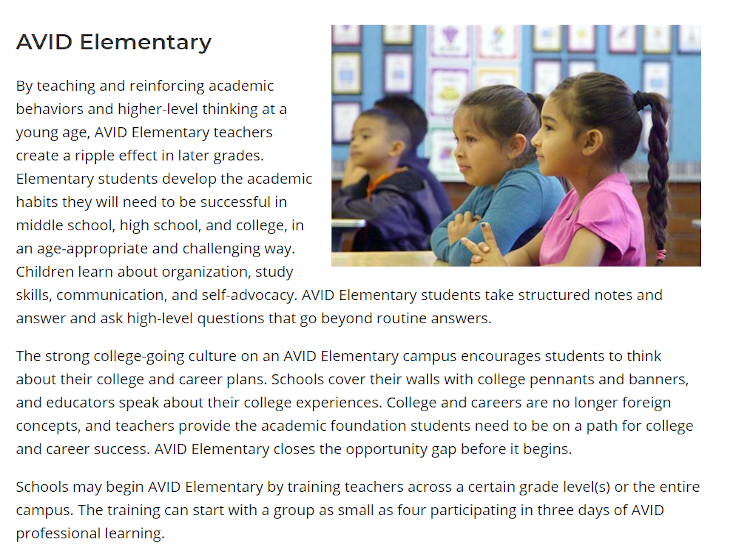 AVID Elementary

By teaching and reinforcing academic behaviors and higher-level thinking at a young age, AVID Elementary teachers create a ripple effect in later grades. Elementary students develop the academic habits they will need to be successful in middle school, high school, and college, in an age-appropriate and challenging way. Children learn about organization, study skills, communication, and self-advocacy. AVID Elementary students take structured notes and answer and ask high-level questions that go beyond routine answers.

The strong college-going culture on an AVID Elementary campus encourages students to think about their college and career plans. Schools cover their walls with college pennants and banners, and educators speak about their college experiences. College and careers are no longer foreign concepts, and teachers provide the academic foundation students need to be on a path for college and career success. AVID Elementary closes the opportunity gap before it begins.

Schools may begin AVID Elementary by training teachers across a certain grade level(s) or the entire campus. The training can start with a group as small as four participating in three days of AVID professional learning.